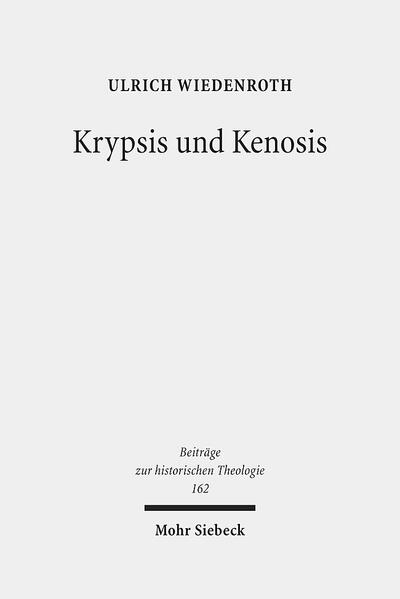 ULRICH WIEDENROTH

Krypsis und Kenosis

Beiträge
zur historischen Theologie
162

Mohr Siebeck